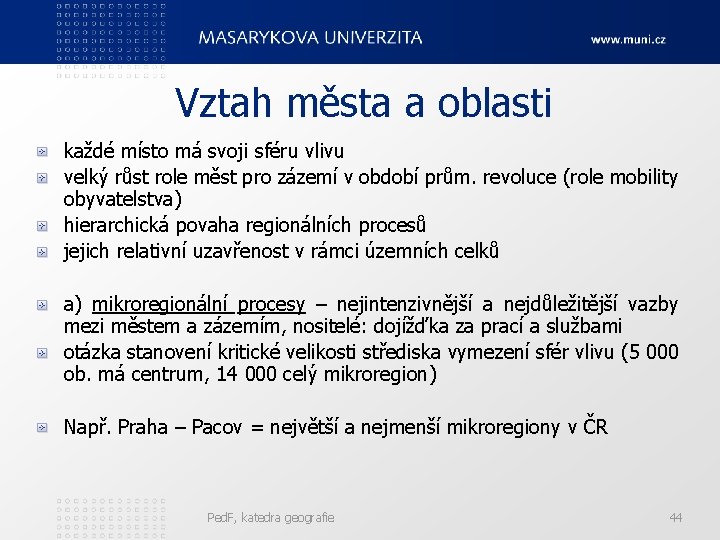 MASARYKOVA UNIVERZITA

www.muni.cz

Vztah města a oblasti

každé místo má svoji sféru vlivu

velký růst role měst pro zázemí v období prům. revoluce (role mobility obyvatelstva)

hierarchická povaha regionálních procesů

jejich relativní uzavřenost v rámci územních celků

a) mikroregionální procesy – nejintenzivnější a nejdůležitější vazby mezi městem a zázemím, nositelé: dojížďka za prací a službami

otázka stanovení kritické velikosti střediska vymezení sfér vlivu (5 000 ob. má centrum, 14 000 celý mikroregion)

Např. Praha – Pacov = největší a nejmenší mikroregiony v ČR

PedF, katedra geografie

44